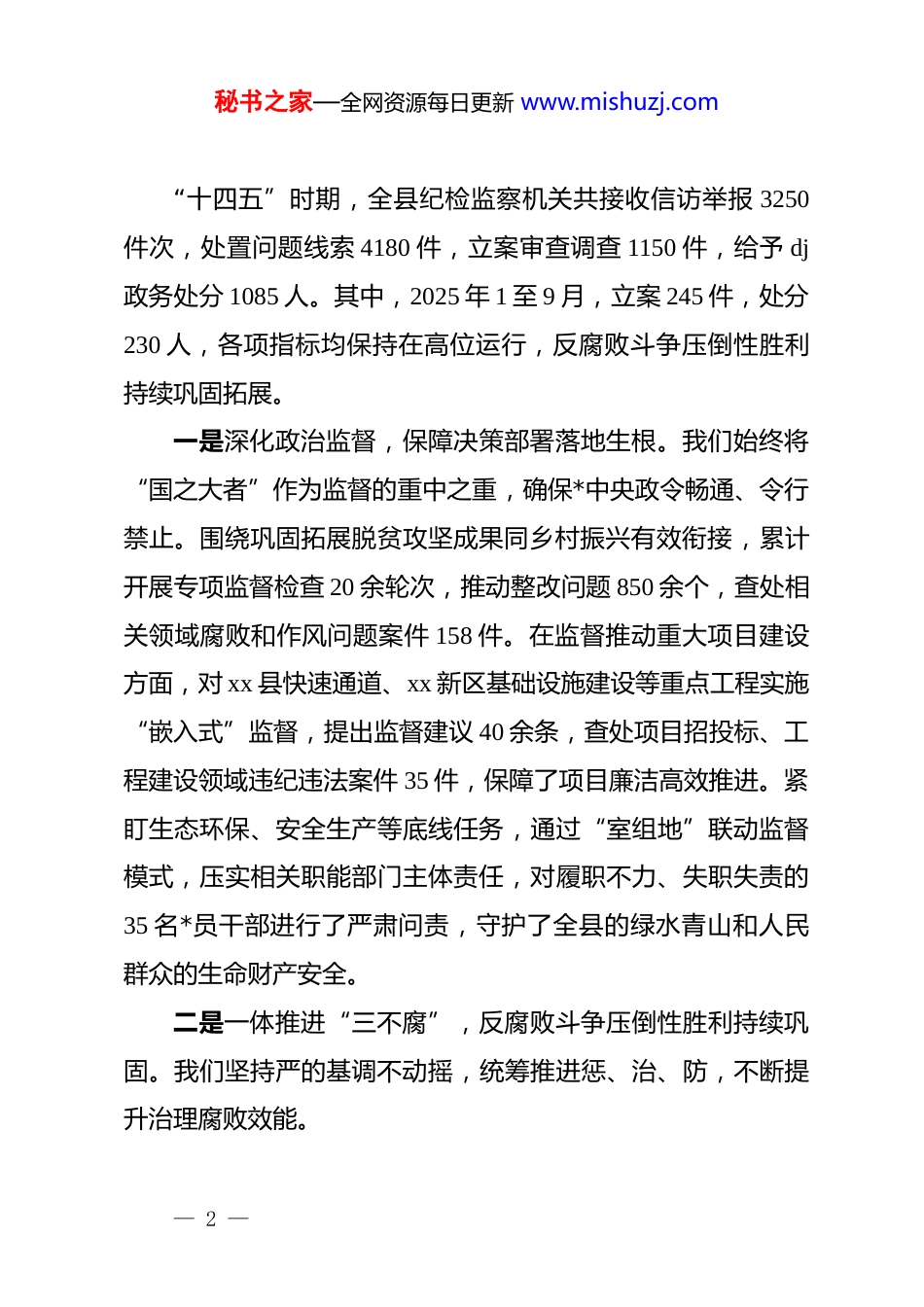 秘书之家—全网资源每日更新 www.mishuzj.com

“十四五”时期，全县纪检监察机关共接收信访举报 3250 件次，处置问题线索 4180 件，立案审查调查 1150 件，给予 dj 政务处分 1085 人。其中，2025 年 1 至 9 月，立案 245 件，处分 230 人，各项指标均保持在高位运行，反腐败斗争压倒性胜利持续巩固拓展。

一是深化政治监督，保障决策部署落地生根。我们始终将“国之大者”作为监督的重中之重，确保*中央政令畅通、令行禁止。围绕巩固拓展脱贫攻坚成果同乡村振兴有效衔接，累计开展专项监督检查 20 余轮次，推动整改问题 850 余个，查处相关领域腐败和作风问题案件 158 件。在监督推动重大项目建设方面，对 xx 县快速通道、xx 新区基础设施建设等重点工程实施“嵌入式”监督，提出监督建议 40 余条，查处项目招投标、工程建设领域违纪违法案件 35 件，保障了项目廉洁高效推进。紧盯生态环保、安全生产等底线任务，通过“室组地”联动监督模式，压实相关职能部门主体责任，对履职不力、失职失责的 35 名*员干部进行了严肃问责，守护了全县的绿水青山和人民群众的生命财产安全。

二是一体推进“三不腐”，反腐败斗争压倒性胜利持续巩固。我们坚持严的基调不动摇，统筹推进惩、治、防，不断提升治理腐败效能。

— 2 —